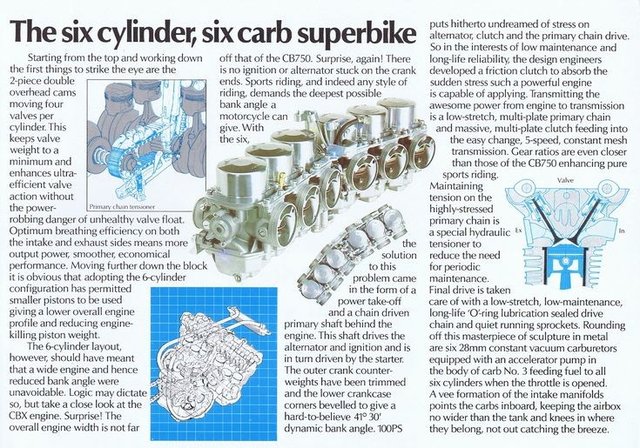 The six cylinder, six carb superbike

Starting from the top and working down the first things to strike the eye are the 2-piece double overhead cams moving four valves per cylinder. This keeps valve weight to a minimum and enhances ultra-efficient valve action without the power-robbing danger of unhealthy valve float. Optimum breathing efficiency on both the intake and exhaust sides means more output power, smoother, economical performance. Moving further down the block it is obvious that adopting the 6-cylinder configuration has permitted smaller pistons to be used giving a lower overall engine profile and reducing engine-killing piston weight.

The 6-cylinder layout, however, should have meant that a wide engine and hence reduced bank angle were unavoidable. Logic may dictate so, but take a close look at the CBX engine. Surprise! The overall engine width is not far off that of the CB750. Surprise, again! There is no ignition or alternator stuck on the crank ends. Sports riding, and indeed any style of riding, demands the deepest possible bank angle a motorcycle can give. With the six, the solution to this problem came in the form of a power take-off and a chain driven primary shaft behind the engine. This shaft drives the alternator and ignition and is in turn driven by the starter. The outer crank counter-weights have been trimmed and the lower crankcase corners bevelled to give a hard-to-believe 41° 30' dynamic bank angle. 100PS puts hitherto undreamed of stress on alternator, clutch and the primary chain drive. So in the interests of low maintenance and long-life reliability, the design engineers developed a friction clutch to absorb the sudden stress such a powerful engine is capable of applying. Transmitting the awesome power from engine to transmission is a low-stretch, multi-plate primary chain and massive, multi-plate clutch feeding into the easy change, 5-speed, constant mesh transmission. Gear ratios are even closer than those of the CB750 enhancing pure sports riding. Maintaining tension on the highly-stressed primary chain is a special hydraulic tensioner to reduce the need for periodic maintenance. Final drive is taken care of with a low-stretch, low-maintenance, long-life 'O'-ring lubrication sealed drive chain and quiet running sprockets. Rounding off this masterpiece of sculpture in metal are six 28mm constant vacuum carburetors equipped with an accelerator pump in the body of carb No. 3 feeding fuel to all six cylinders when the throttle is opened. A vee formation of the intake manifolds points the carbs inboard, keeping the airbox no wider than the tank and knees in where they belong, not out catching the breeze.

Primary chain tensioner

Valve
Ex
In